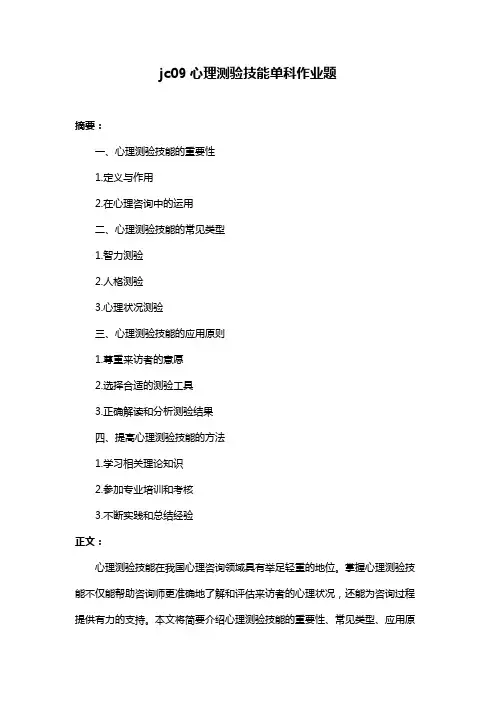 jc09 心理测验技能单科作业题

摘要：

一、心理测验技能的重要性

1.定义与作用

2.在心理咨询中的运用

二、心理测验技能的常见类型

1.智力测验

2.人格测验

3.心理状况测验

三、心理测验技能的应用原则

1.尊重来访者的意愿

2.选择合适的测验工具

3.正确解读和分析测验结果

四、提高心理测验技能的方法

1.学习相关理论知识

2.参加专业培训和考核

3.不断实践和总结经验

正文：

心理测验技能在我国心理咨询领域具有举足轻重的地位。掌握心理测验技能不仅能帮助咨询师更准确地了解和评估来访者的心理状况，还能为咨询过程提供有力的支持。本文将简要介绍心理测验技能的重要性、常见类型、应用原